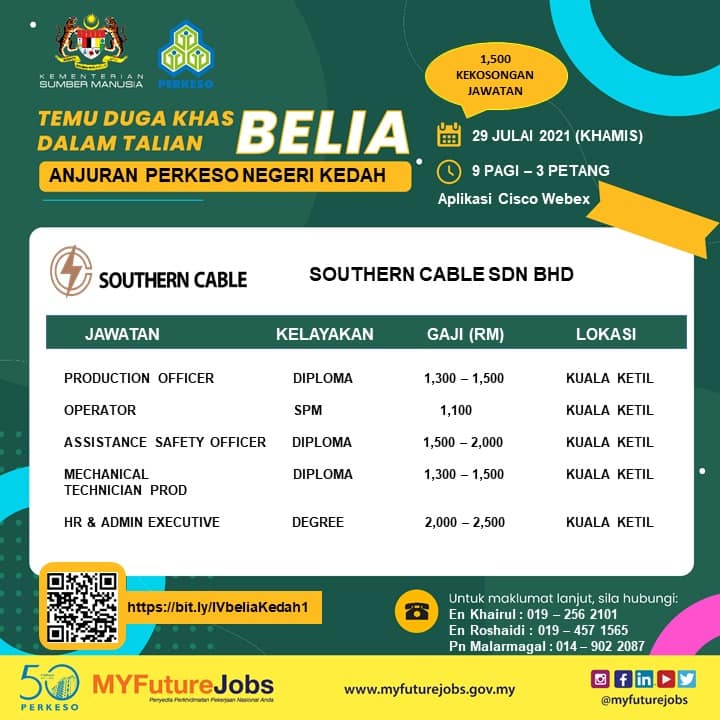 KEMENTERIAN SUMBER MANUSIA

PERKESO

1,500 KEKOSONGAN JAWATAN

TEMU DUGA KHAS DALAM TALIAN BELIA

ANJURAN PERKESO NEGERI KEDAH

29 JULAI 2021 (KHAMIS)

9 PAGI – 3 PETANG

Aplikasi Cisco Webex

SOUTHERN CABLE

SOUTHERN CABLE SDN BHD

| JAWATAN | KELAYAKAN | GAJI (RM) | LOKASI |
|---|---|---|---|
| PRODUCTION OFFICER | DIPLOMA | 1,300 – 1,500 | KUALA KETIL |
| OPERATOR | SPM | 1,100 | KUALA KETIL |
| ASSISTANCE SAFETY OFFICER | DIPLOMA | 1,500 – 2,000 | KUALA KETIL |
| MECHANICAL TECHNICIAN PROD | DIPLOMA | 1,300 – 1,500 | KUALA KETIL |
| HR & ADMIN EXECUTIVE | DEGREE | 2,000 – 2,500 | KUALA KETIL |

https://bit.ly/IVbeliaKedah1

Untuk maklumat lanjut, sila hubungi:
En Khairul : 019 – 256 2101
En Roshaidi : 019 – 457 1565
Pn Malarmagal : 014 – 902 2087

50 PERKESO

MYFutureJobs
Penyedia Perkhidmatan Pekerjaan Nasional Anda

www.myfuturejobs.gov.my

@myfuturejobs